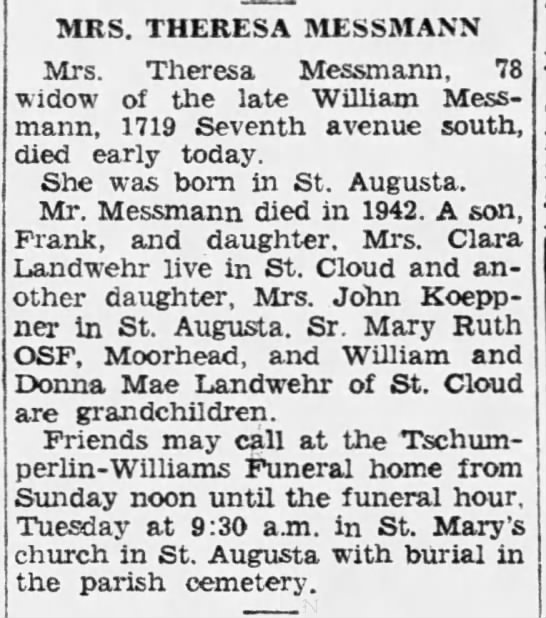 MRS. THERESA MESSMANN

Mrs. Theresa Messmann, 78 widow of the late William Messmann, 1719 Seventh avenue south, died early today.

She was born in St. Augusta.

Mr. Messmann died in 1942. A son, Frank, and daughter, Mrs. Clara Landwehr live in St. Cloud and another daughter, Mrs. John Koeppner in St. Augusta. Sr. Mary Ruth OSF, Moorhead, and William and Donna Mae Landwehr of St. Cloud are grandchildren.

Friends may call at the Tschumperlin-Williams Funeral home from Sunday noon until the funeral hour, Tuesday at 9:30 a.m. in St. Mary's church in St. Augusta with burial in the parish cemetery.